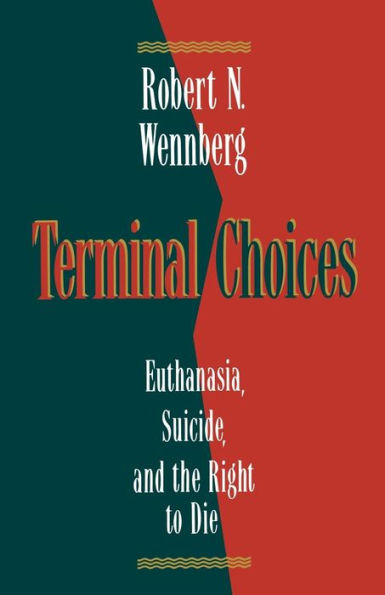 Robert N. Wennberg

Terminal Choices

Euthanasia, Suicide, and the Right to Die